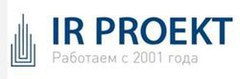 IR PROEKT
Работаем с 2001 года